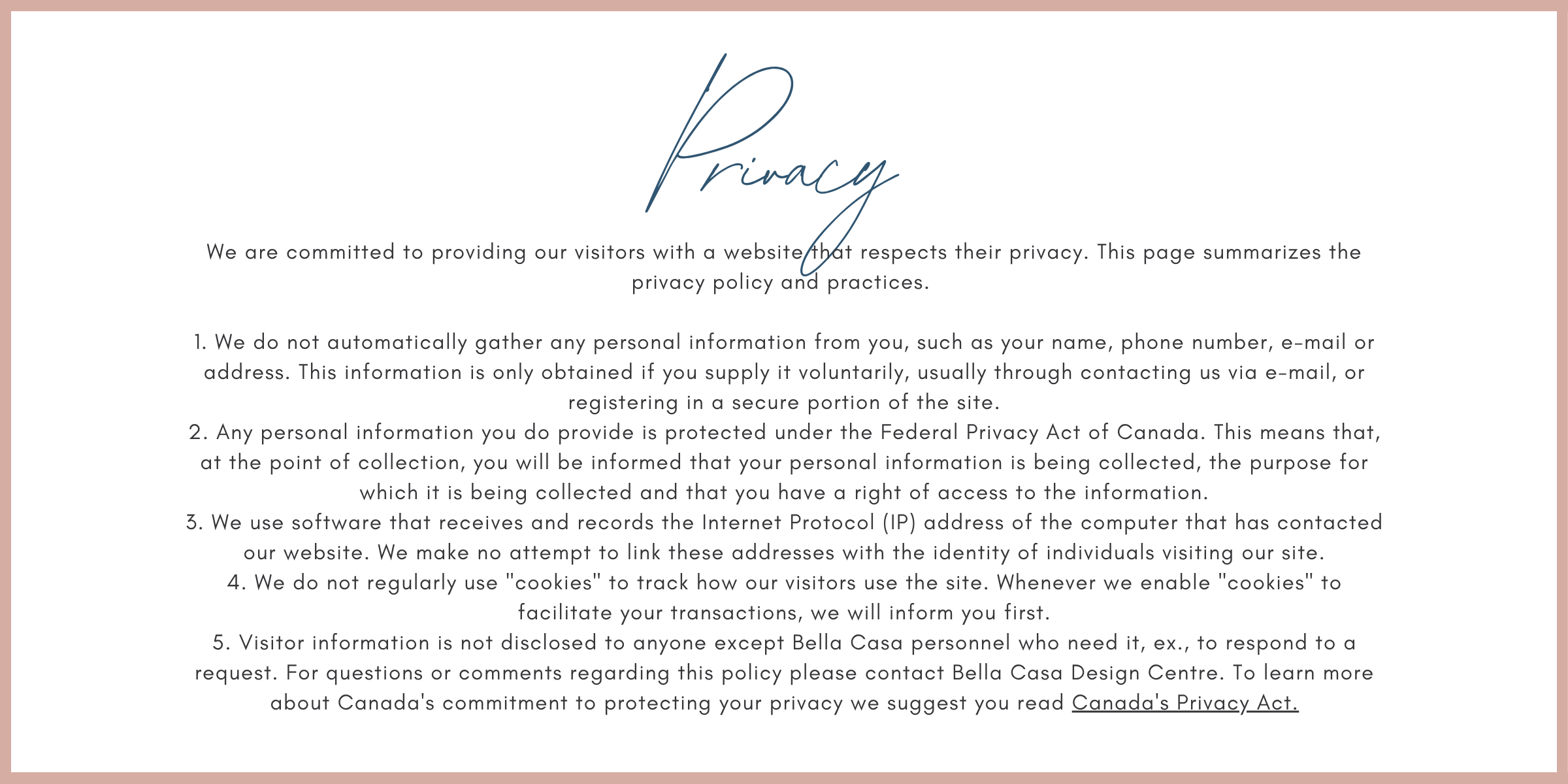 Privacy

We are committed to providing our visitors with a website that respects their privacy. This page summarizes the privacy policy and practices.

1. We do not automatically gather any personal information from you, such as your name, phone number, e-mail or address. This information is only obtained if you supply it voluntarily, usually through contacting us via e-mail, or registering in a secure portion of the site.
2. Any personal information you do provide is protected under the Federal Privacy Act of Canada. This means that, at the point of collection, you will be informed that your personal information is being collected, the purpose for which it is being collected and that you have a right of access to the information.
3. We use software that receives and records the Internet Protocol (IP) address of the computer that has contacted our website. We make no attempt to link these addresses with the identity of individuals visiting our site.
4. We do not regularly use "cookies" to track how our visitors use the site. Whenever we enable "cookies" to facilitate your transactions, we will inform you first.
5. Visitor information is not disclosed to anyone except Bella Casa personnel who need it, ex., to respond to a request. For questions or comments regarding this policy please contact Bella Casa Design Centre. To learn more about Canada's commitment to protecting your privacy we suggest you read Canada's Privacy Act.